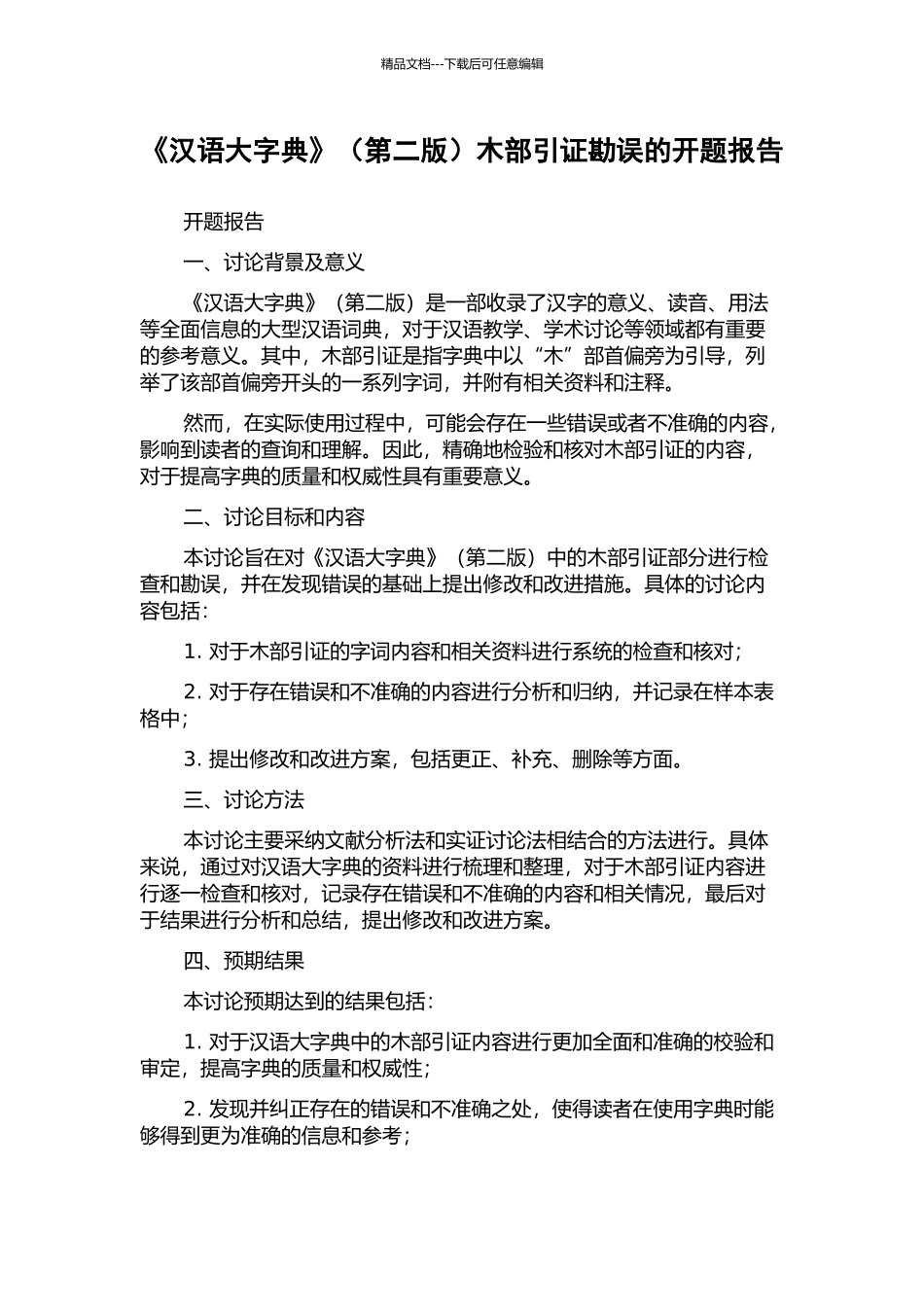 精品文档---下载后可任意编辑

《汉语大字典》（第二版）木部引证勘误的开题报告

开题报告

一、讨论背景及意义

《汉语大字典》（第二版）是一部收录了汉字的意义、读音、用法等全面信息的大型汉语词典，对于汉语教学、学术讨论等领域都有重要的参考意义。其中，木部引证是指字典中以“木”部首偏旁为引导，列举了该部首偏旁开头的一系列字词，并附有相关资料和注释。

然而，在实际使用过程中，可能会存在一些错误或者不准确的内容，影响到读者的查询和理解。因此，精确地检验和核对木部引证的内容，对于提高字典的质量和权威性具有重要意义。

二、讨论目标和内容

本讨论旨在对《汉语大字典》（第二版）中的木部引证部分进行检查和勘误，并在发现错误的基础上提出修改和改进措施。具体的讨论内容包括：

1. 对于木部引证的字词内容和相关资料进行系统的检查和核对；

2. 对于存在错误和不准确的内容进行分析和归纳，并记录在样本表格中；

3. 提出修改和改进方案，包括更正、补充、删除等方面。

三、讨论方法

本讨论主要采纳文献分析法和实证讨论法相结合的方法进行。具体来说，通过对汉语大字典的资料进行梳理和整理，对于木部引证内容进行逐一检查和核对，记录存在错误和不准确的内容和相关情况，最后对于结果进行分析和总结，提出修改和改进方案。

四、预期结果

本讨论预期达到的结果包括：

1. 对于汉语大字典中的木部引证内容进行更加全面和准确的校验和审定，提高字典的质量和权威性；

2. 发现并纠正存在的错误和不准确之处，使得读者在使用字典时能够得到更为准确的信息和参考；